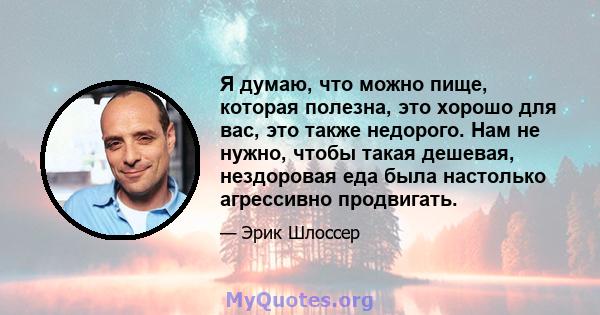 Я думаю, что можно пище, которая полезна, это хорошо для вас, это также недорого. Нам не нужно, чтобы такая дешевая, нездоровая еда была настолько агрессивно продвигать.

— Эрик Шлоссер

MyQuotes.org